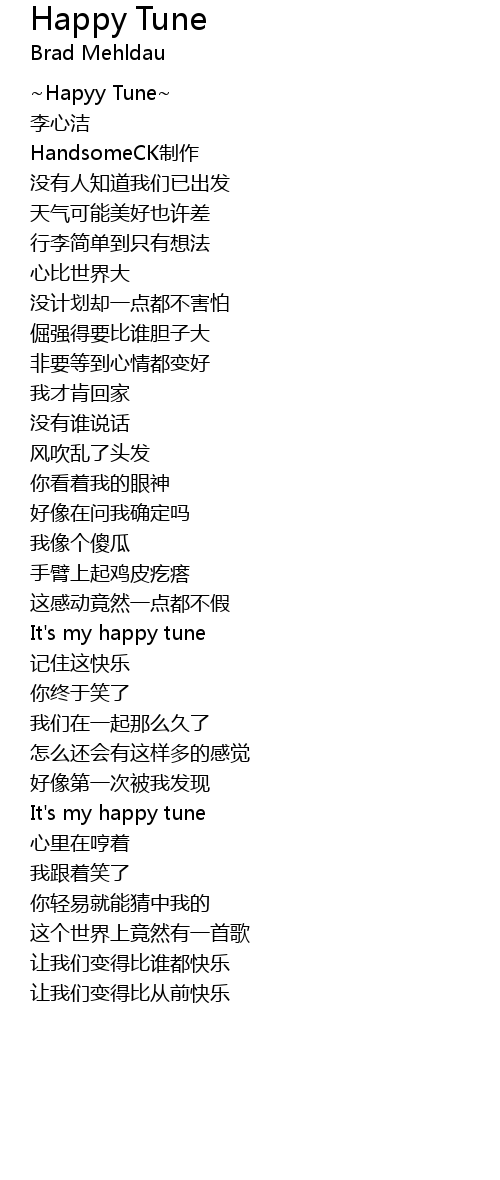 Happy Tune
Brad Mehldau

~Hapyy Tune~
李心洁
HandsomeCK制作
没有人知道我们已出发
天气可能美好也许差
行李简单到只有想法
心比世界大
没计划却一点都不害怕
倔强得要比谁胆子大
非要等到心情都变好
我才肯回家
没有谁说话
风吹乱了头发
你看着我的眼神
好像在问我确定吗
我像个傻瓜
手臂上起鸡皮疙瘩
这感动竟然一点都不假
It's my happy tune
记住这快乐
你终于笑了
我们在一起那么久了
怎么还会有这样多的感觉
好像第一次被我发现
It's my happy tune
心里在哼着
我跟着笑了
你轻易就能猜中我的
这个世界上竟然有一首歌
让我们变得比谁都快乐
让我们变得比从前快乐